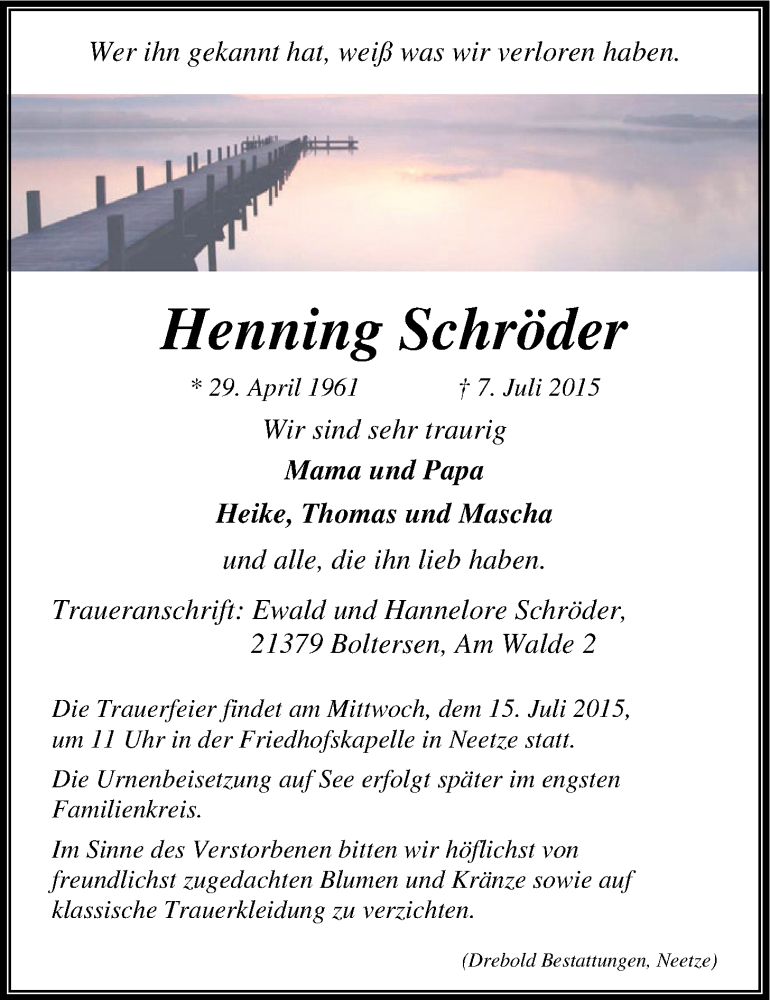 Wer ihn gekannt hat, weiß was wir verloren haben.

Henning Schröder

* 29. April 1961 † 7. Juli 2015

Wir sind sehr traurig

Mama und Papa

Heike, Thomas und Mascha

und alle, die ihn lieb haben.

Traueranschrift: Ewald und Hannelore Schröder, 21379 Boltersen, Am Walde 2

Die Trauerfeier findet am Mittwoch, dem 15. Juli 2015, um 11 Uhr in der Friedhofskapelle in Neetze statt.

Die Urnenbeisetzung auf See erfolgt später im engsten Familienkreis.

Im Sinne des Verstorbenen bitten wir höflichst von freundlichst zugedachten Blumen und Kränze sowie auf klassische Trauerkleidung zu verzichten.

(Drebold Bestattungen, Neetze)